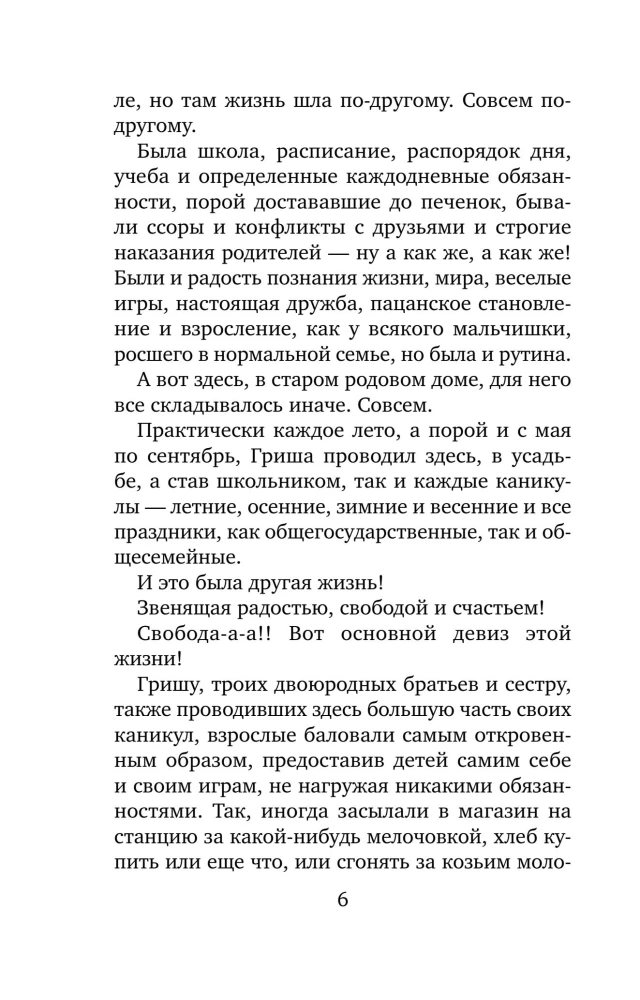 ле, но там жизнь шла по-другому. Совсем по-другому.

Была школа, расписание, распорядок дня, учеба и определенные каждодневные обязанности, порой достававшие до печенок, бывали ссоры и конфликты с друзьями и строгие наказания родителей — ну а как же, а как же! Были и радость познания жизни, мира, веселые игры, настоящая дружба, пацанское становление и взросление, как у всякого мальчишки, росшего в нормальной семье, но была и рутина.

А вот здесь, в старом родовом доме, для него все складывалось иначе. Совсем.

Практически каждое лето, а порой и с мая по сентябрь, Гриша проводил здесь, в усадьбе, а став школьником, так и каждые каникулы — летние, осенние, зимние и весенние и все праздники, как общегосударственные, так и общесемейные.

И это была другая жизнь!

Звенящая радостью, свободой и счастьем!

Свобода-а-а!! Вот основной девиз этой жизни!

Гришу, троих двоюродных братьев и сестру, также проводивших здесь большую часть своих каникул, взрослые баловали самым откровенным образом, предоставив детей самим себе и своим играм, не нагружая никакими обязанностями. Так, иногда засылали в магазин на станцию за какой-нибудь мелочовкой, хлеб купить или еще что, или сгонять за козьим моло-

6